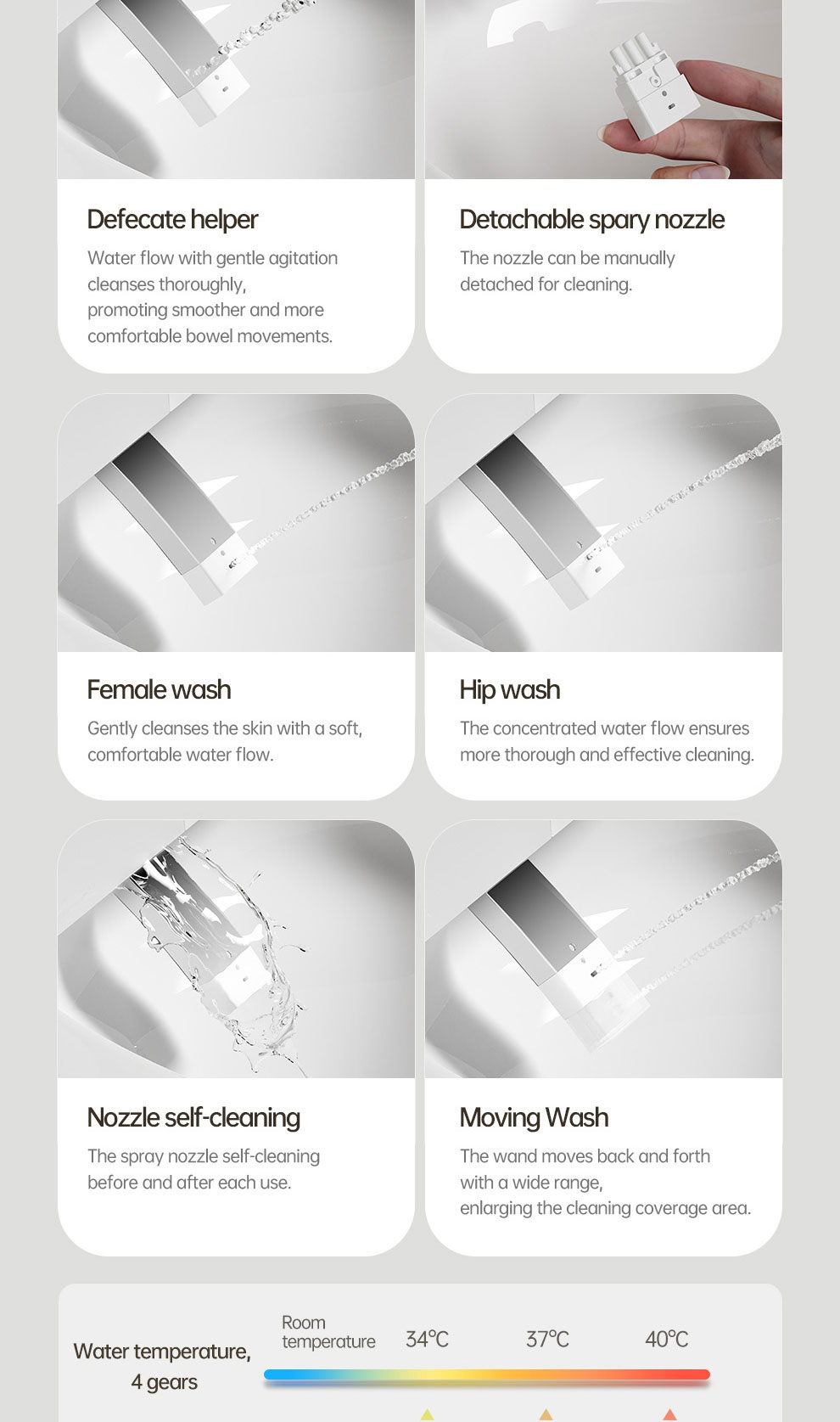 Defecate helper

Water flow with gentle agitation cleanses thoroughly, promoting smoother and more comfortable bowel movements.

Detachable spary nozzle

The nozzle can be manually detached for cleaning.

Female wash

Gently cleanses the skin with a soft, comfortable water flow.

Hip wash

The concentrated water flow ensures more thorough and effective cleaning.

Nozzle self-cleaning

The spray nozzle self-cleaning before and after each use.

Moving Wash

The wand moves back and forth with a wide range, enlarging the cleaning coverage area.

Water temperature,
4 gears

Room temperature

34°C

37°C

40°C